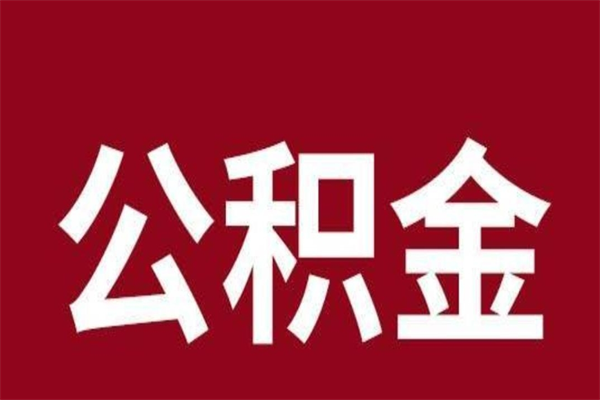 公积金